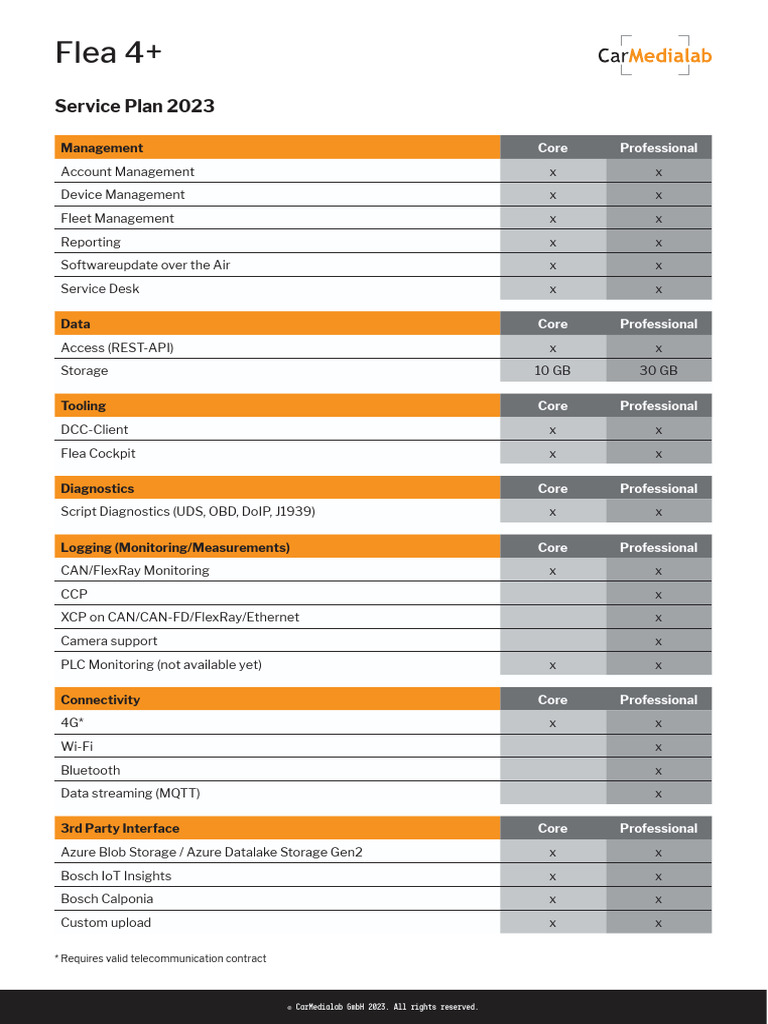 Flea 4+

CarMedialab

Service Plan 2023

| Management | Core | Professional |
|---|---|---|
| Account Management | x | x |
| Device Management | x | x |
| Fleet Management | x | x |
| Reporting | x | x |
| Softwareupdate over the Air | x | x |
| Service Desk | x | x |

| Data | Core | Professional |
|---|---|---|
| Access (REST-API) | x | x |
| Storage | 10 GB | 30 GB |

| Tooling | Core | Professional |
|---|---|---|
| DCC-Client | x | x |
| Flea Cockpit | x | x |

| Diagnostics | Core | Professional |
|---|---|---|
| Script Diagnostics (UDS, OBD, DoIP, J1939) | x | x |

| Logging (Monitoring/Measurements) | Core | Professional |
|---|---|---|
| CAN/FlexRay Monitoring | x | x |
| CCP | | x |
| XCP on CAN/CAN-FD/FlexRay/Ethernet | | x |
| Camera support | | x |
| PLC Monitoring (not available yet) | x | x |

| Connectivity | Core | Professional |
|---|---|---|
| 4G* | x | x |
| Wi-Fi | | x |
| Bluetooth | | x |
| Data streaming (MQTT) | | x |

| 3rd Party Interface | Core | Professional |
|---|---|---|
| Azure Blob Storage / Azure Datalake Storage Gen2 | x | x |
| Bosch IoT Insights | x | x |
| Bosch Calponia | x | x |
| Custom upload | x | x |

* Requires valid telecommunication contract

© CarMedialab GmbH 2023. All rights reserved.